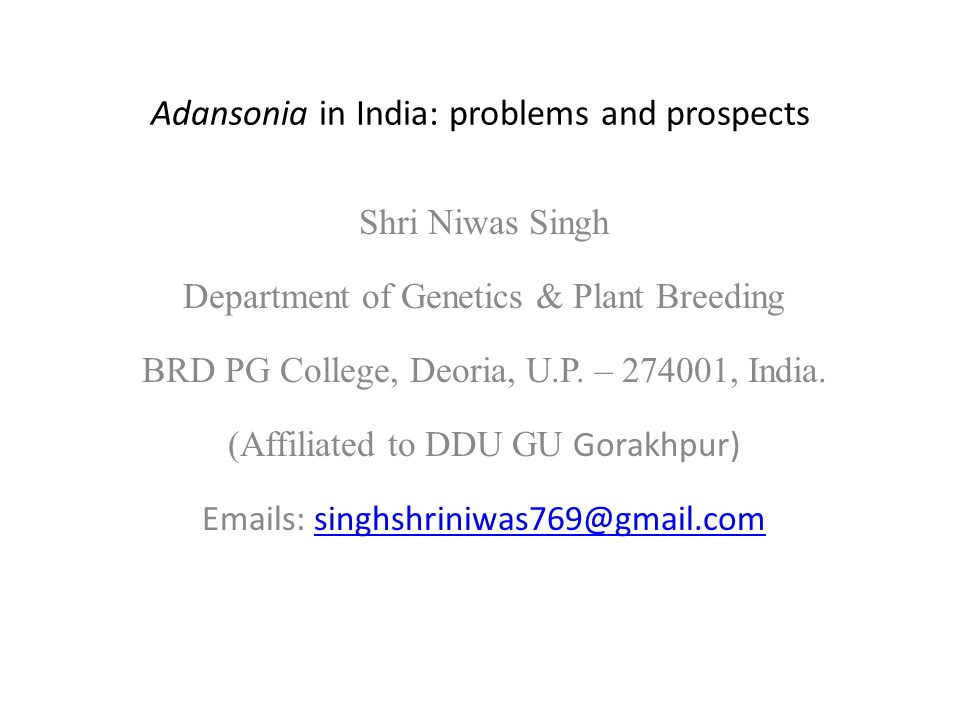 Adansonia in India: problems and prospects

Shri Niwas Singh

Department of Genetics & Plant Breeding

BRD PG College, Deoria, U.P. – 274001, India.

(Affiliated to DDU GU Gorakhpur)

Emails: singhshriniwas769@gmail.com